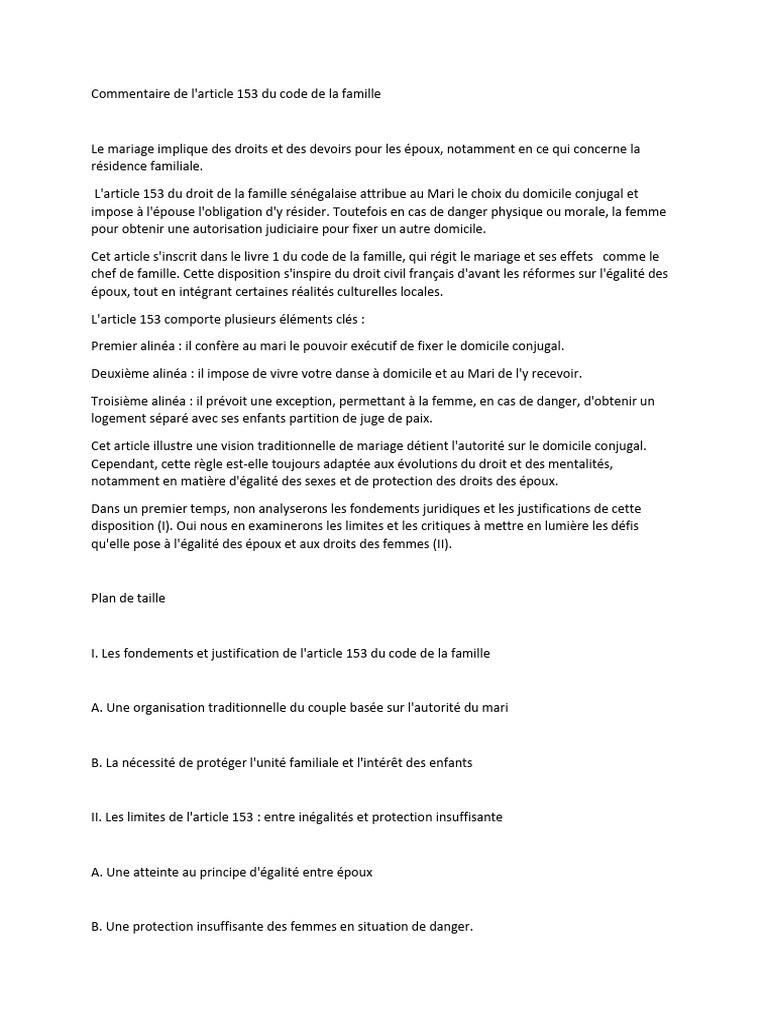 Commentaire de l'article 153 du code de la famille

Le mariage implique des droits et des devoirs pour les époux, notamment en ce qui concerne la résidence familiale.

L'article 153 du droit de la famille sénégalaise attribue au Mari le choix du domicile conjugal et impose à l'épouse l'obligation d'y résider. Toutefois en cas de danger physique ou morale, la femme pour obtenir une autorisation judiciaire pour fixer un autre domicile.

Cet article s'inscrit dans le livre 1 du code de la famille, qui régit le mariage et ses effets comme le chef de famille. Cette disposition s'inspire du droit civil français d'avant les réformes sur l'égalité des époux, tout en intégrant certaines réalités culturelles locales.

L'article 153 comporte plusieurs éléments clés :

Premier alinéa : il confère au mari le pouvoir exécutif de fixer le domicile conjugal.

Deuxième alinéa : il impose de vivre votre danse à domicile et au Mari de l'y recevoir.

Troisième alinéa : il prévoit une exception, permettant à la femme, en cas de danger, d'obtenir un logement séparé avec ses enfants partition de juge de paix.

Cet article illustre une vision traditionnelle de mariage détient l'autorité sur le domicile conjugal. Cependant, cette règle est-elle toujours adaptée aux évolutions du droit et des mentalités, notamment en matière d'égalité des sexes et de protection des droits des époux.

Dans un premier temps, non analyserons les fondements juridiques et les justifications de cette disposition (I). Oui nous en examinerons les limites et les critiques à mettre en lumière les défis qu'elle pose à l'égalité des époux et aux droits des femmes (II).

Plan de taille

I. Les fondements et justification de l'article 153 du code de la famille

A. Une organisation traditionnelle du couple basée sur l'autorité du mari

B. La nécessité de protéger l'unité familiale et l'intérêt des enfants

II. Les limites de l'article 153 : entre inégalités et protection insuffisante

A. Une atteinte au principe d'égalité entre époux

B. Une protection insuffisante des femmes en situation de danger.